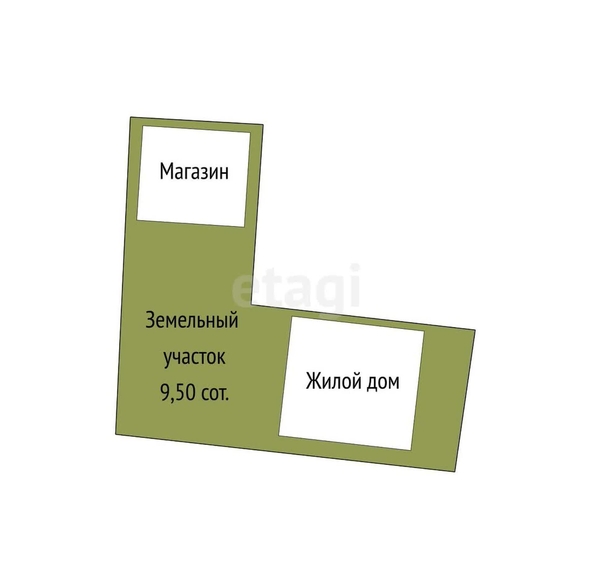 Магазин

etagi

Земельный участок 9,50 сот.

Жилой дом